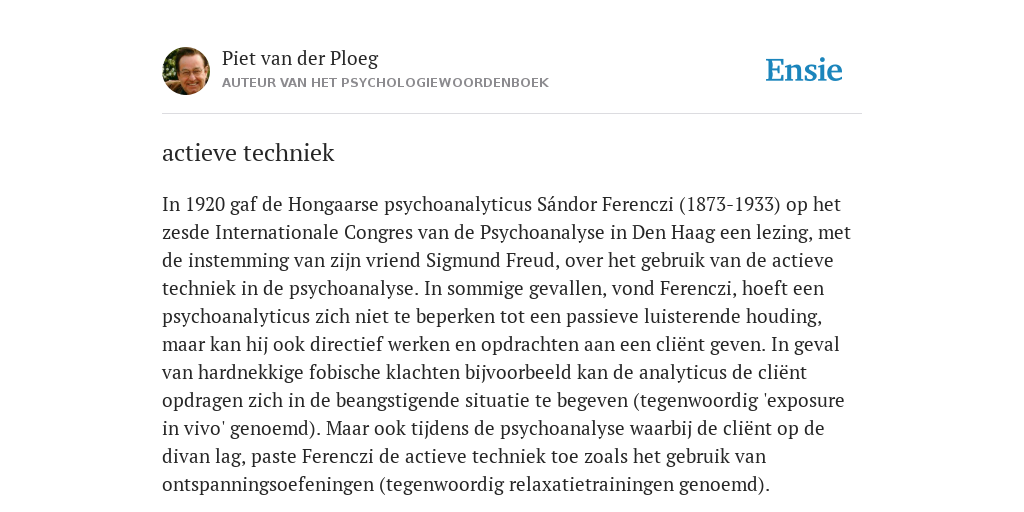 Piet van der Ploeg
AUTEUR VAN HET PSYCHOLOGIEWOORDENBOEK

Ensie

actieve techniek

In 1920 gaf de Hongaarse psychoanalyticus Sándor Ferenczi (1873-1933) op het zesde Internationale Congres van de Psychoanalyse in Den Haag een lezing, met de instemming van zijn vriend Sigmund Freud, over het gebruik van de actieve techniek in de psychoanalyse. In sommige gevallen, vond Ferenczi, hoeft een psychoanalyticus zich niet te beperken tot een passieve luisterende houding, maar kan hij ook directief werken en opdrachten aan een cliënt geven. In geval van hardnekkige fobische klachten bijvoorbeeld kan de analyticus de cliënt opdragen zich in de beangstigende situatie te begeven (tegenwoordig 'exposure in vivo' genoemd). Maar ook tijdens de psychoanalyse waarbij de cliënt op de divan lag, paste Ferenczi de actieve techniek toe zoals het gebruik van ontspanningsoefeningen (tegenwoordig relaxatietrainingen genoemd).